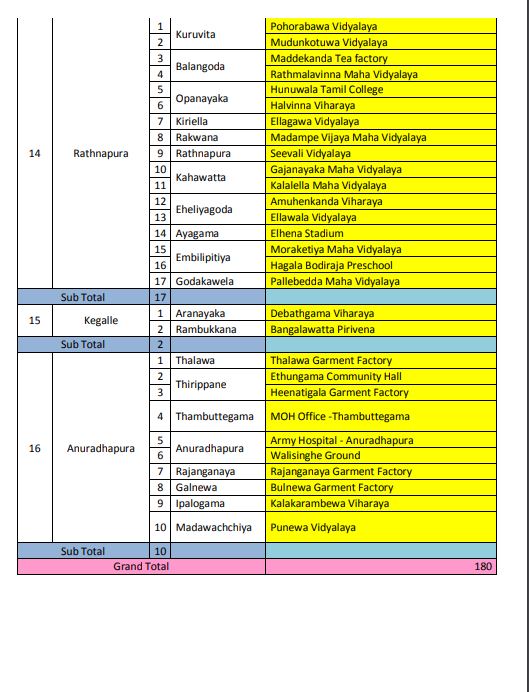 | | | | | |
|---|---|---|---|---|
| 14 | Rathnapura | 1 | Kuruvita | Pohorabawa Vidyalaya |
| | | 2 | | Mudunkotuwa Vidyalaya |
| | | 3 | Balangoda | Maddekanda Tea factory |
| | | 4 | | Rathmalavinna Maha Vidyalaya |
| | | 5 | Opanayaka | Hunuwala Tamil College |
| | | 6 | | Halvinna Viharaya |
| | | 7 | Kiriella | Ellagawa Vidyalaya |
| | | 8 | Rakwana | Madampe Vijaya Maha Vidyalaya |
| | | 9 | Rathnapura | Seevali Vidyalaya |
| | | 10 | Kahawatta | Gajanayaka Maha Vidyalaya |
| | | 11 | | Kalalella Maha Vidyalaya |
| | | 12 | Eheliyagoda | Amuhenkanda Viharaya |
| | | 13 | | Ellawala Vidyalaya |
| | | 14 | Ayagama | Elhena Stadium |
| | | 15 | Embilipitiya | Moraketiya Maha Vidyalaya |
| | | 16 | | Hagala Bodiraja Preschool |
| | | 17 | Godakawela | Pallebedda Maha Vidyalaya |
| Sub Total | | 17 | | |
| 15 | Kegalle | 1 | Aranayaka | Debathgama Viharaya |
| | | 2 | Rambukkana | Bangalawatta Pirivena |
| Sub Total | | 2 | | |
| 16 | Anuradhapura | 1 | Thalawa | Thalawa Garment Factory |
| | | 2 | Thirippane | Ethungama Community Hall |
| | | 3 | | Heenatigala Garment Factory |
| | | 4 | Thambuttegama | MOH Office -Thambuttegama |
| | | 5 | Anuradhapura | Army Hospital - Anuradhapura |
| | | 6 | | Walisinghe Ground |
| | | 7 | Rajanganaya | Rajanganaya Garment Factory |
| | | 8 | Galnewa | Bulnewa Garment Factory |
| | | 9 | Ipalogama | Kalakarambewa Viharaya |
| | | 10 | Madawachchiya | Punewa Vidyalaya |
| Sub Total | | 10 | | |
| Grand Total | | | | 180 |